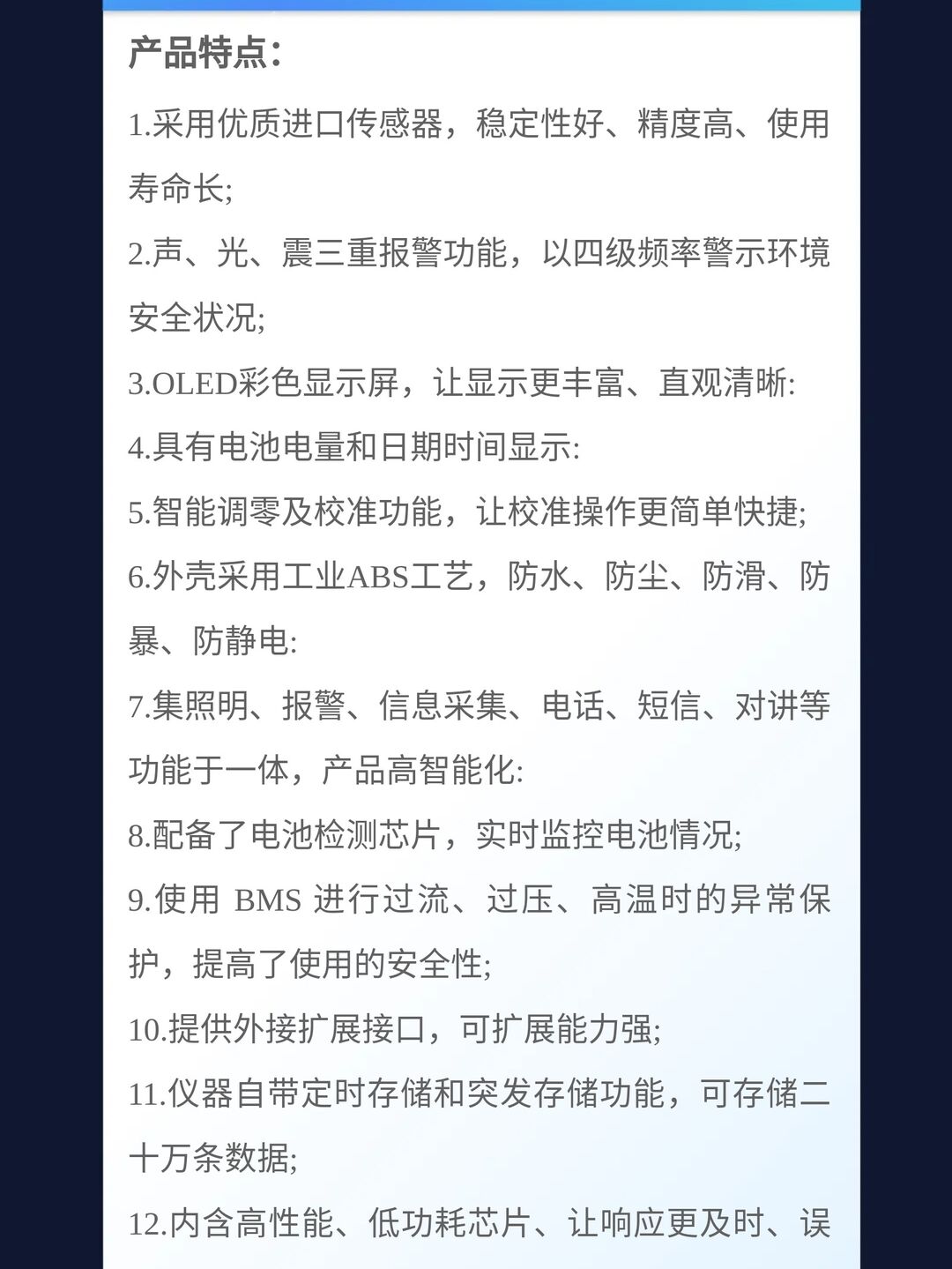 产品特点：

1.采用优质进口传感器，稳定性好、精度高、使用寿命长;

2.声、光、震三重报警功能，以四级频率警示环境安全状况;

3.OLED彩色显示屏，让显示更丰富、直观清晰:

4.具有电池电量和日期时间显示:

5.智能调零及校准功能，让校准操作更简单快捷;

6.外壳采用工业ABS工艺，防水、防尘、防滑、防暴、防静电:

7.集照明、报警、信息采集、电话、短信、对讲等功能于一体，产品高智能化:

8.配备了电池检测芯片，实时监控电池情况;

9.使用 BMS 进行过流、过压、高温时的异常保护，提高了使用的安全性;

10.提供外接扩展接口，可扩展能力强;

11.仪器自带定时存储和突发存储功能，可存储二十万条数据;

12.内含高性能、低功耗芯片、让响应更及时、误